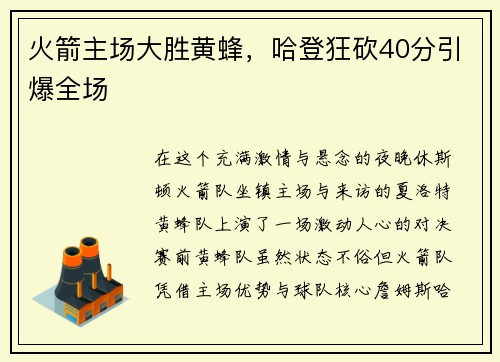 火箭主场大胜黄蜂，哈登狂砍40分引爆全场

在这个充满激情与悬念的夜晚休斯顿火箭队坐镇主场与来访的夏洛特黄蜂队上演了一场激动人心的对决赛前黄蜂队虽然状态不俗但火箭队凭借主场优势与球队核心詹姆斯哈